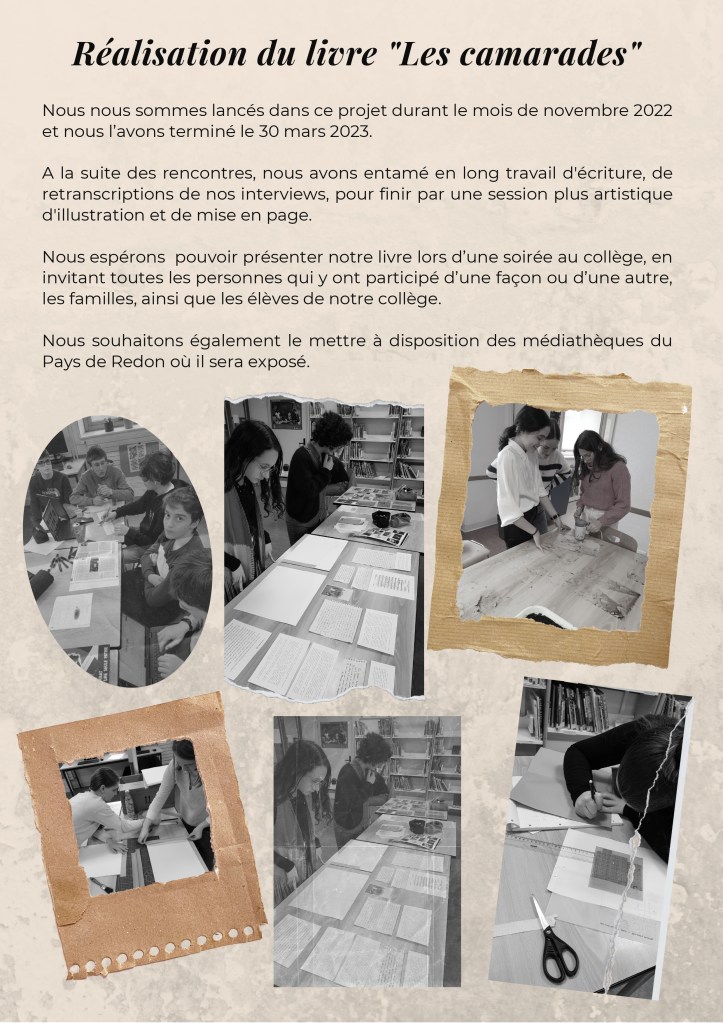 Réalisation du livre "Les camarades"

Nous nous sommes lancés dans ce projet durant le mois de novembre 2022 et nous l'avons terminé le 30 mars 2023.

A la suite des rencontres, nous avons entamé en long travail d'écriture, de retranscriptions de nos interviews, pour finir par une session plus artistique d'illustration et de mise en page.

Nous espérons pouvoir présenter notre livre lors d'une soirée au collège, en invitant toutes les personnes qui y ont participé d'une façon ou d'une autre, les familles, ainsi que les élèves de notre collège.

Nous souhaitons également le mettre à disposition des médiathèques du Pays de Redon où il sera exposé.